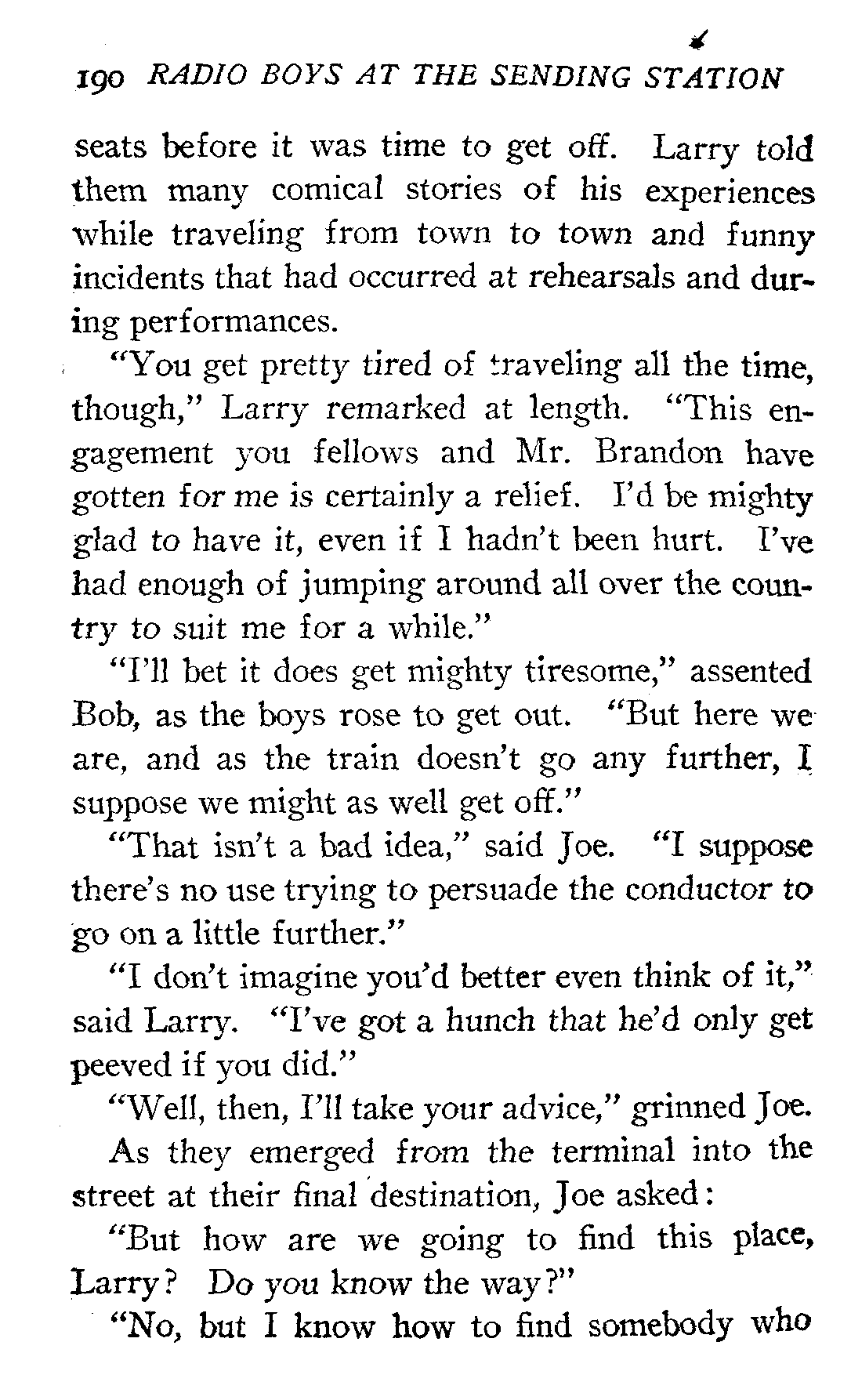 190 RADIO BOYS AT THE SENDING STATION

seats before it was time to get off. Larry told them many comical stories of his experiences while traveling from town to town and funny incidents that had occurred at rehearsals and during performances.

"You get pretty tired of traveling all the time, though," Larry remarked at length. "This engagement you fellows and Mr. Brandon have gotten for me is certainly a relief. I'd be mighty glad to have it, even if I hadn't been hurt. I've had enough of jumping around all over the country to suit me for a while."

"I'll bet it does get mighty tiresome," assented Bob, as the boys rose to get out. "But here we are, and as the train doesn't go any further, I suppose we might as well get off."

"That isn't a bad idea," said Joe. "I suppose there's no use trying to persuade the conductor to go on a little further."

"I don't imagine you'd better even think of it," said Larry. "I've got a hunch that he'd only get peeved if you did."

"Well, then, I'll take your advice," grinned Joe.

As they emerged from the terminal into the street at their final destination, Joe asked:

"But how are we going to find this place, Larry? Do you know the way?"

"No, but I know how to find somebody who